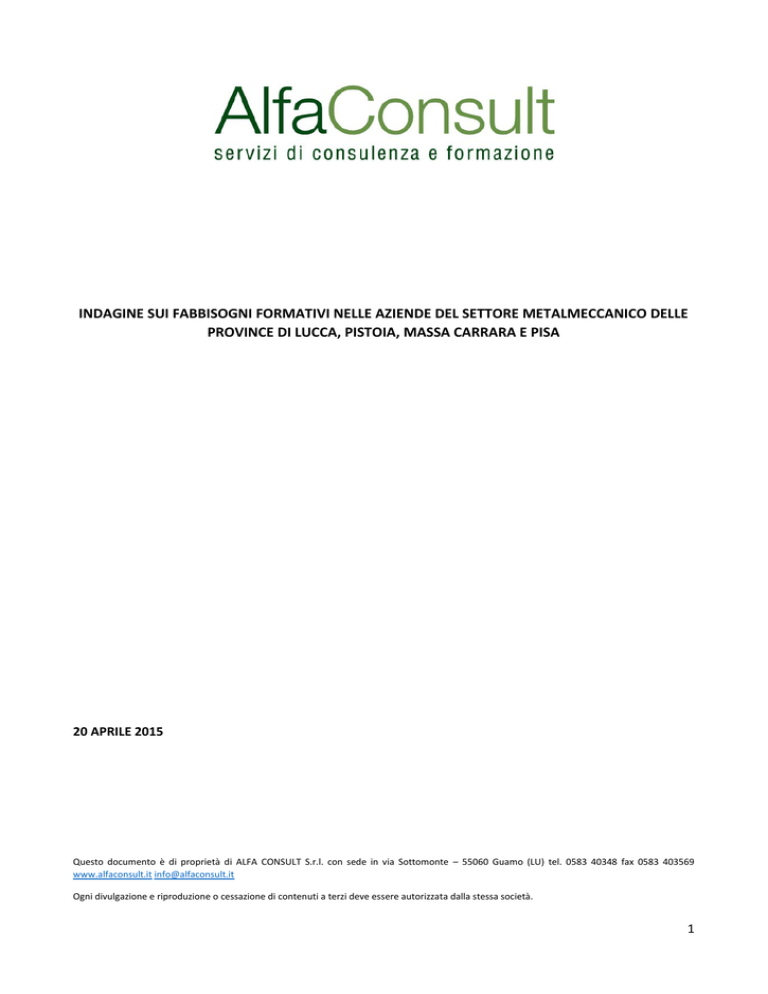 AlfaConsult
servizi di consulenza e formazione

INDAGINE SUI FABBISOGNI FORMATIVI NELLE AZIENDE DEL SETTORE METALMECCANICO DELLE PROVINCE DI LUCCA, PISTOIA, MASSA CARRARA E PISA

20 APRILE 2015

Questo documento è di proprietà di ALFA CONSULT S.r.l. con sede in via Sottomonte – 55060 Guamo (LU) tel. 0583 40348 fax 0583 403569 www.alfaconsult.it info@alfaconsult.it

Ogni divulgazione e riproduzione o cessazione di contenuti a terzi deve essere autorizzata dalla stessa società.

1